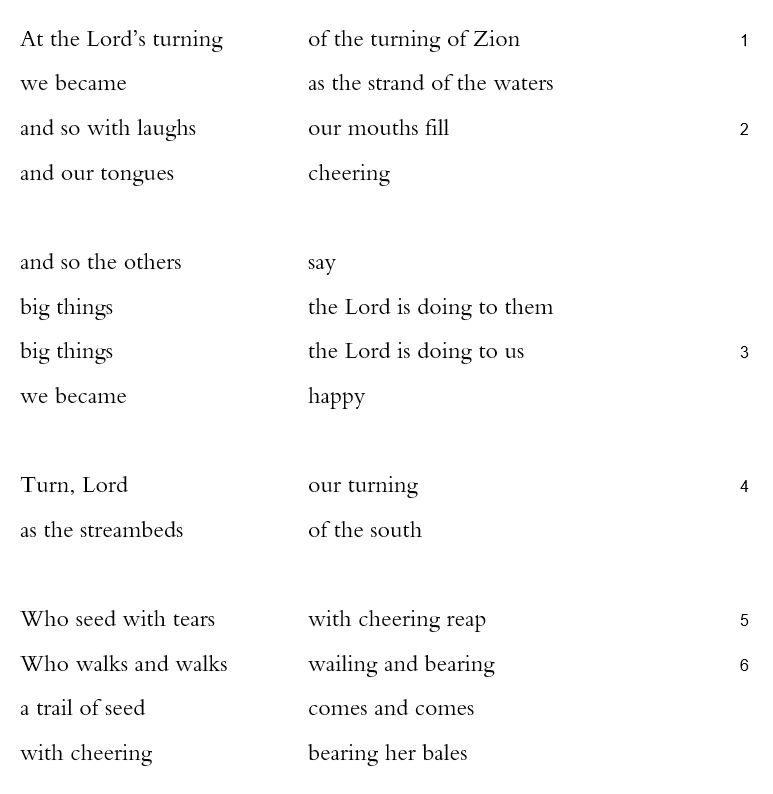 At the Lord's turning of the turning of Zion 1
we became as the strand of the waters
and so with laughs our mouths fill 2
and our tongues cheering

and so the others say
big things the Lord is doing to them
big things the Lord is doing to us 3
we became happy

Turn, Lord our turning 4
as the streambeds of the south

Who seed with tears with cheering reap 5
Who walks and walks wailing and bearing 6
a trail of seed comes and comes
with cheering bearing her bales